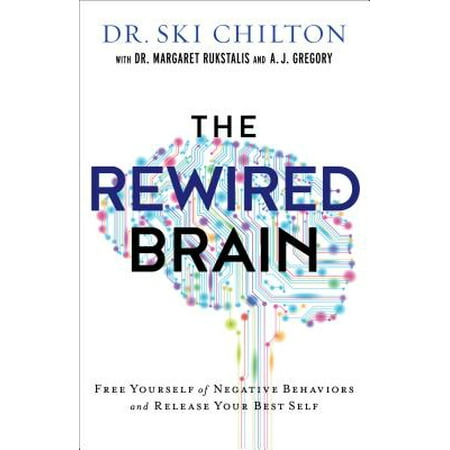 DR. SKI CHILTON

WITH DR. MARGARET RUKSTALIS AND A. J. GREGORY

THE REWIRED BRAIN

FREE YOURSELF of NEGATIVE BEHAVIORS and RELEASE YOUR BEST SELF